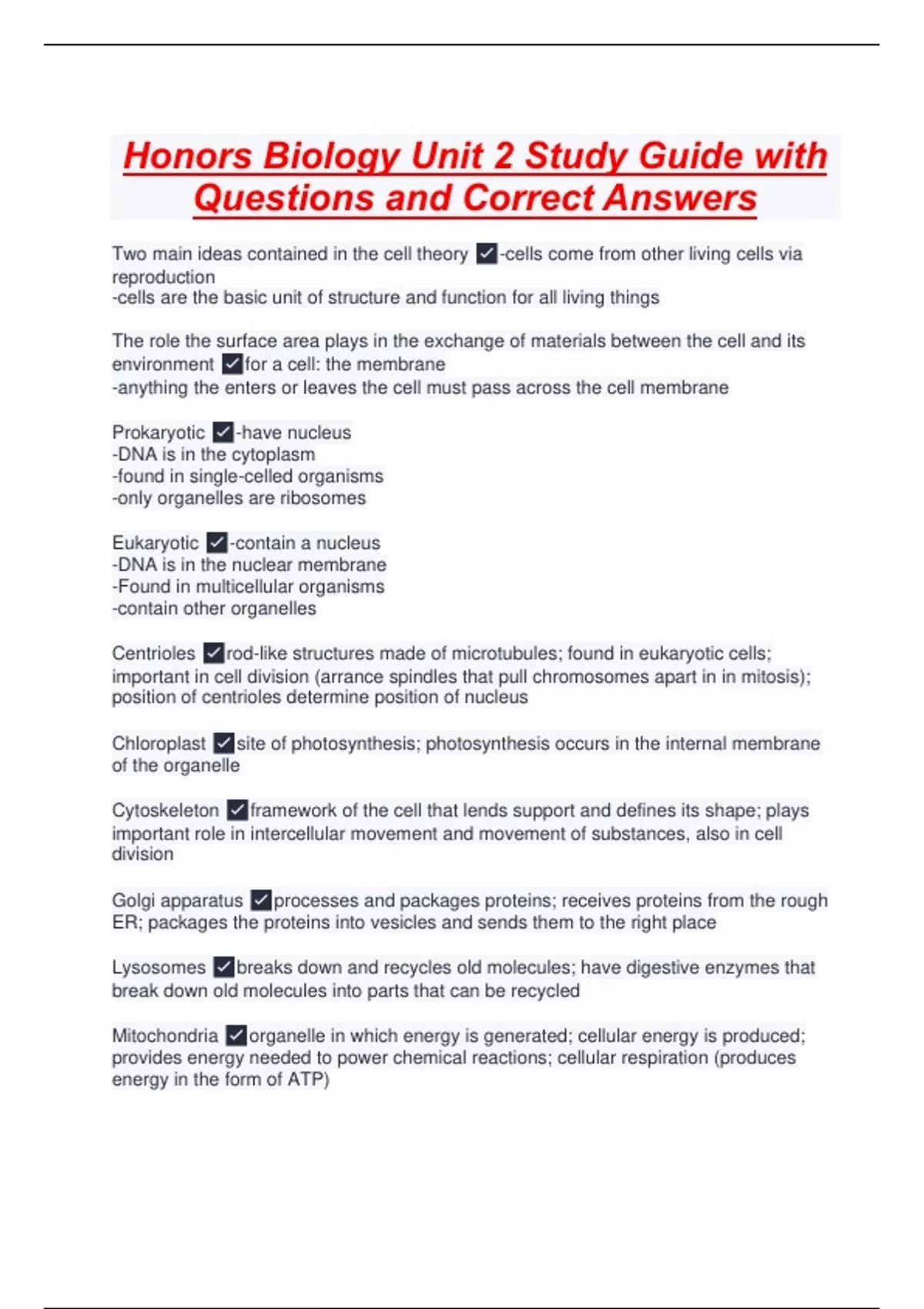 Honors Biology Unit 2 Study Guide with Questions and Correct Answers

Two main ideas contained in the cell theory ✓-cells come from other living cells via reproduction
-cells are the basic unit of structure and function for all living things

The role the surface area plays in the exchange of materials between the cell and its environment ✓for a cell: the membrane
-anything the enters or leaves the cell must pass across the cell membrane

Prokaryotic ✓-have nucleus
-DNA is in the cytoplasm
-found in single-celled organisms
-only organelles are ribosomes

Eukaryotic ✓-contain a nucleus
-DNA is in the nuclear membrane
-Found in multicellular organisms
-contain other organelles

Centrioles ✓rod-like structures made of microtubules; found in eukaryotic cells; important in cell division (arrance spindles that pull chromosomes apart in in mitosis); position of centrioles determine position of nucleus

Chloroplast ✓site of photosynthesis; photosynthesis occurs in the internal membrane of the organelle

Cytoskeleton ✓framework of the cell that lends support and defines its shape; plays important role in intercellular movement and movement of substances, also in cell division

Golgi apparatus ✓processes and packages proteins; receives proteins from the rough ER; packages the proteins into vesicles and sends them to the right place

Lysosomes ✓breaks down and recycles old molecules; have digestive enzymes that break down old molecules into parts that can be recycled

Mitochondria ✓organelle in which energy is generated; cellular energy is produced; provides energy needed to power chemical reactions; cellular respiration (produces energy in the form of ATP)